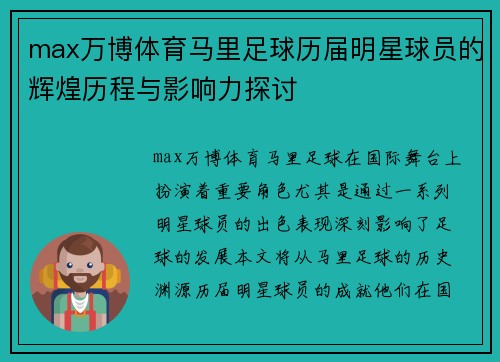 max万博体育马里足球历届明星球员的辉煌历程与影响力探讨

max万博体育马里足球在国际舞台上扮演着重要角色尤其是通过一系列明星球员的出色表现深刻影响了足球的发展本文将从马里足球的历史渊源历届明星球员的成就他们在国